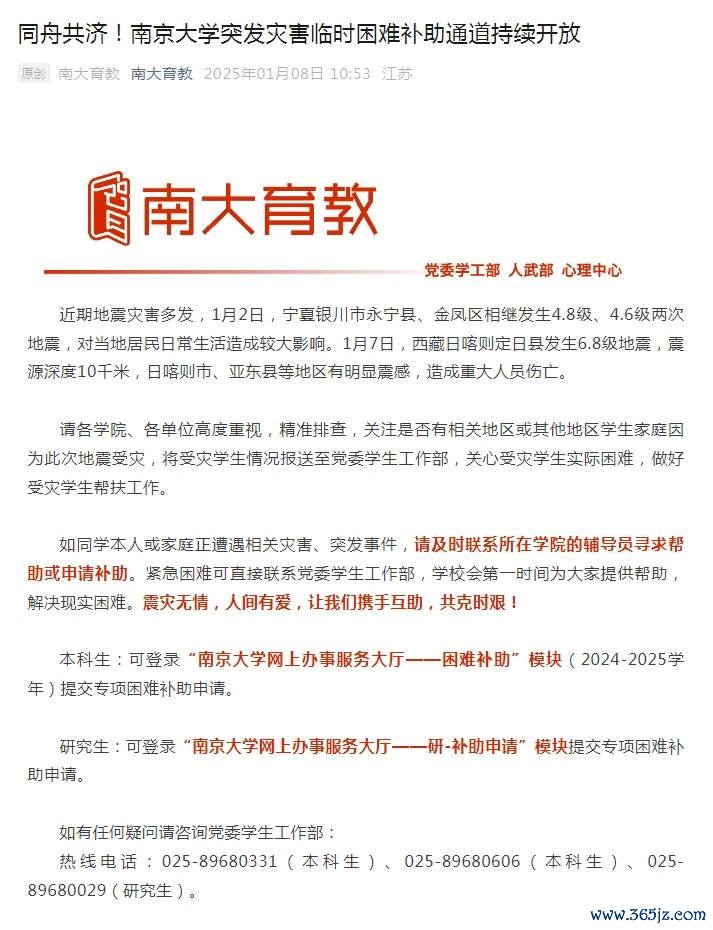 同舟共济！南京大学突发灾害临时困难补助通道持续开放

原创 南大育教 南大育教 2025年01月08日 10:53 江苏

南大育教

党委学工部 人武部 心理中心

近期地震灾害多发，1月2日，宁夏银川市永宁县、金凤区相继发生4.8级、4.6级两次地震，对当地居民日常生活造成较大影响。1月7日，西藏日喀则定日县发生6.8级地震，震源深度10千米，日喀则市、亚东县等地区有明显震感，造成重大人员伤亡。

请各学院、各单位高度重视，精准排查，关注是否有相关地区或其他地区学生家庭因为此次地震受灾，将受灾学生情况报送至党委学生工作部，关心受灾学生实际困难，做好受灾学生帮扶工作。

如同学本人或家庭正遭遇相关灾害、突发事件，请及时联系所在学院的辅导员寻求帮助或申请补助。紧急困难可直接联系党委学生工作部，学校会第一时间为大家提供帮助，解决现实困难。震灾无情，人间有爱，让我们携手互助，共克时艰！

本科生：可登录“南京大学网上办事服务大厅——困难补助”模块（2024-2025学年）提交专项困难补助申请。

研究生：可登录“南京大学网上办事服务大厅——研-补助申请”模块提交专项困难补助申请。

如有任何疑问请咨询党委学生工作部：
热线电话：025-89680331（本科生）、025-89680606（本科生）、025-89680029（研究生）。

www.365jz.com